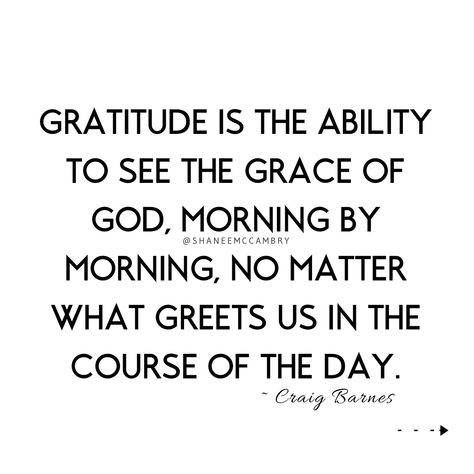 GRATITUDE IS THE ABILITY TO SEE THE GRACE OF GOD, MORNING BY MORNING, NO MATTER WHAT GREETS US IN THE COURSE OF THE DAY.

@SHANEEMCCAMBRY

~ Craig Barnes